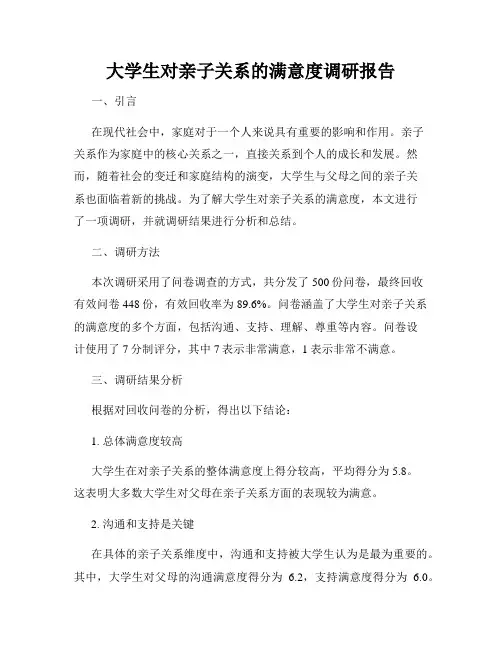 大学生对亲子关系的满意度调研报告

一、引言

在现代社会中，家庭对于一个人来说具有重要的影响和作用。亲子关系作为家庭中的核心关系之一，直接关系到个人的成长和发展。然而，随着社会的变迁和家庭结构的演变，大学生与父母之间的亲子关系也面临着新的挑战。为了解大学生对亲子关系的满意度，本文进行了一项调研，并就调研结果进行分析和总结。

二、调研方法

本次调研采用了问卷调查的方式，共分发了 500 份问卷，最终回收有效问卷 448 份，有效回收率为 89.6%。问卷涵盖了大学生对亲子关系的满意度的多个方面，包括沟通、支持、理解、尊重等内容。问卷设计使用了 7 分制评分，其中 7 表示非常满意，1 表示非常不满意。

三、调研结果分析

根据对回收问卷的分析，得出以下结论：

1. 总体满意度较高

大学生在对亲子关系的整体满意度上得分较高，平均得分为 5.8。这表明大多数大学生对父母在亲子关系方面的表现较为满意。

2. 沟通和支持是关键

在具体的亲子关系维度中，沟通和支持被大学生认为是最为重要的。其中，大学生对父母的沟通满意度得分为 6.2，支持满意度得分为 6.0。